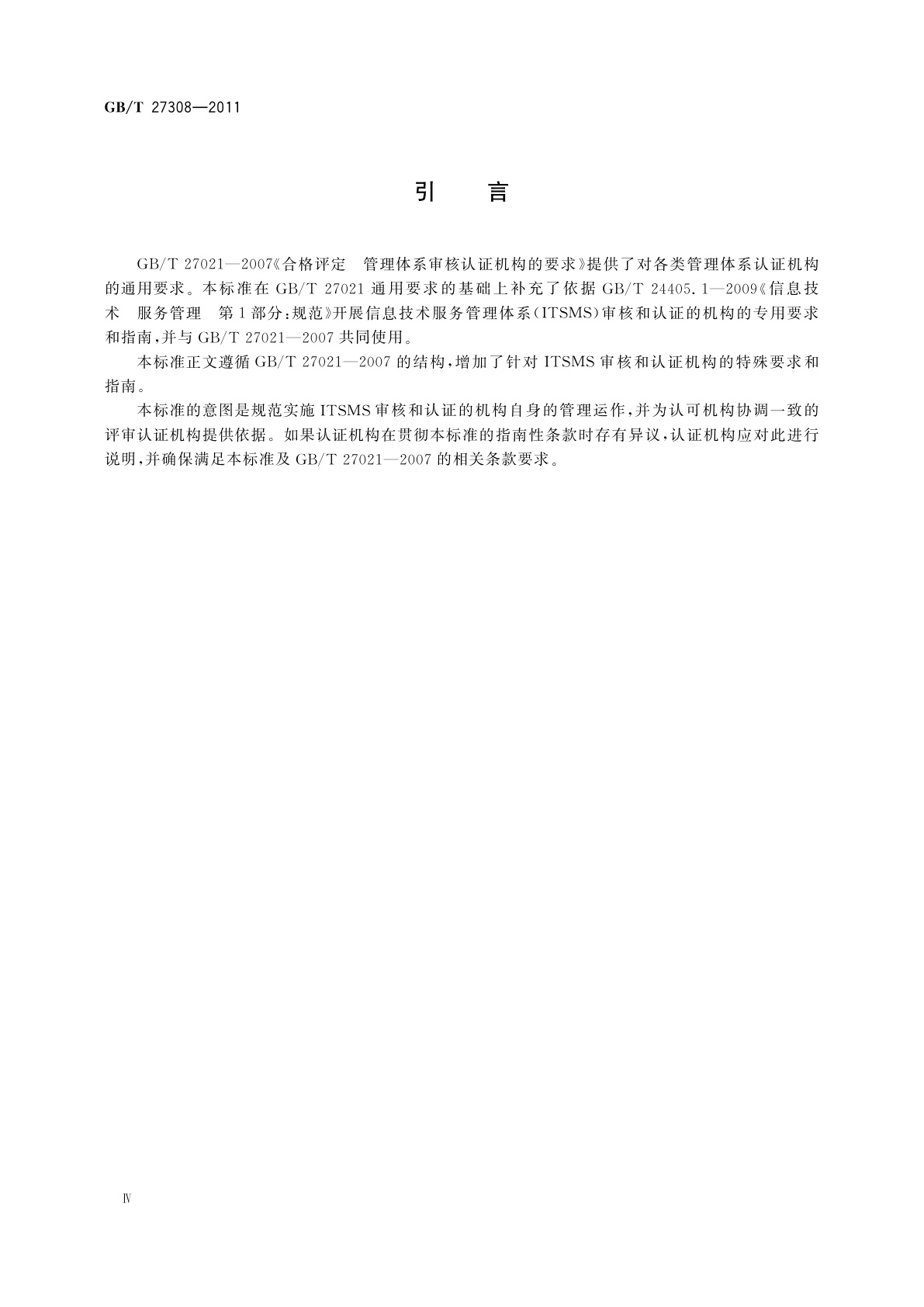 GB/T 27308—2011

引　言

GB/T 27021—2007《合格评定　管理体系审核认证机构的要求》提供了对各类管理体系认证机构的通用要求。本标准在 GB/T 27021 通用要求的基础上补充了依据 GB/T 24405.1—2009《信息技术　服务管理　第1部分：规范》开展信息技术服务管理体系（ITSMS）审核和认证的机构的专用要求和指南，并与 GB/T 27021—2007 共同使用。

本标准正文遵循 GB/T 27021—2007 的结构，增加了针对 ITSMS 审核和认证机构的特殊要求和指南。

本标准的意图是规范实施 ITSMS 审核和认证的机构自身的管理运作，并为认可机构协调一致的评审认证机构提供依据。如果认证机构在贯彻本标准的指南性条款时存有异议，认证机构应对此进行说明，并确保满足本标准及 GB/T 27021—2007 的相关条款要求。

Ⅳ